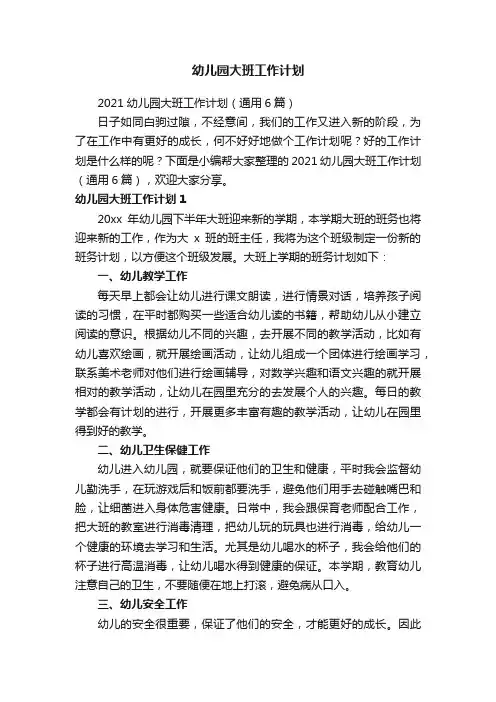 幼儿园大班工作计划

2021 幼儿园大班工作计划（通用 6 篇）

日子如同白驹过隙，不经意间，我们的工作又进入新的阶段，为了在工作中有更好的成长，何不好好地做个工作计划呢？好的工作计划是什么样的呢？下面是小编帮大家整理的 2021 幼儿园大班工作计划（通用 6 篇），欢迎大家分享。

幼儿园大班工作计划 1

20xx 年幼儿园下半年大班迎来新的学期，本学期大班的班务也将迎来新的工作，作为大 x 班的班主任，我将为这个班级制定一份新的班务计划，以方便这个班级发展。大班上学期的班务计划如下：

一、幼儿教学工作

每天早上都会让幼儿进行课文朗读，进行情景对话，培养孩子阅读的习惯，在平时都购买一些适合幼儿读的书籍，帮助幼儿从小建立阅读的意识。根据幼儿不同的兴趣，去开展不同的教学活动，比如有幼儿喜欢绘画，就开展绘画活动，让幼儿组成一个团体进行绘画学习，联系美术老师对他们进行绘画辅导，对数学兴趣和语文兴趣的就开展相对的教学活动，让幼儿在园里充分的去发展个人的兴趣。每日的教学都会有计划的进行，开展更多丰富有趣的教学活动，让幼儿在园里得到好的教学。

二、幼儿卫生保健工作

幼儿进入幼儿园，就要保证他们的卫生和健康，平时我会监督幼儿勤洗手，在玩游戏后和饭前都要洗手，避免他们用手去碰触嘴巴和脸，让细菌进入身体危害健康。日常中，我会跟保育老师配合工作，把大班的教室进行消毒清理，把幼儿玩的玩具也进行消毒，给幼儿一个健康的环境去学习和生活。尤其是幼儿喝水的杯子，我会给他们的杯子进行高温消毒，让幼儿喝水得到健康的保证。本学期，教育幼儿注意自己的卫生，不要随便在地上打滚，避免病从口入。

三、幼儿安全工作

幼儿的安全很重要，保证了他们的安全，才能更好的成长。因此